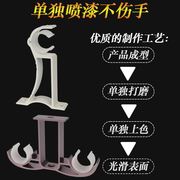 单独喷漆不伤手

优质的制作工艺:

产品成型

单独打磨

单独上色

光滑表面